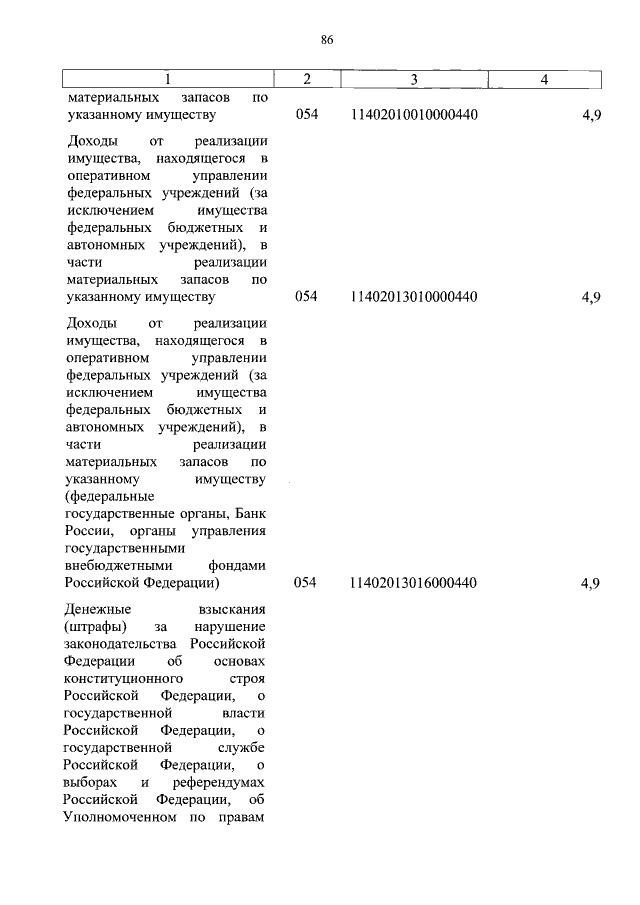 86

| 1 | 2 | 3 | 4 |
|---|---|---|---|
| материальных запасов по указанному имуществу | 054 | 11402010010000440 | 4,9 |
| Доходы от реализации имущества, находящегося в оперативном управлении федеральных учреждений (за исключением имущества федеральных бюджетных и автономных учреждений), в части реализации материальных запасов по указанному имуществу | 054 | 11402013010000440 | 4,9 |
| Доходы от реализации имущества, находящегося в оперативном управлении федеральных учреждений (за исключением имущества федеральных бюджетных и автономных учреждений), в части реализации материальных запасов по указанному имуществу (федеральные государственные органы, Банк России, органы управления государственными внебюджетными фондами Российской Федерации) | 054 | 11402013016000440 | 4,9 |
| Денежные взыскания (штрафы) за нарушение законодательства Российской Федерации об основах конституционного строя Российской Федерации, о государственной власти Российской Федерации, о государственной службе Российской Федерации, о выборах и референдумах Российской Федерации, об Уполномоченном по правам | | | |